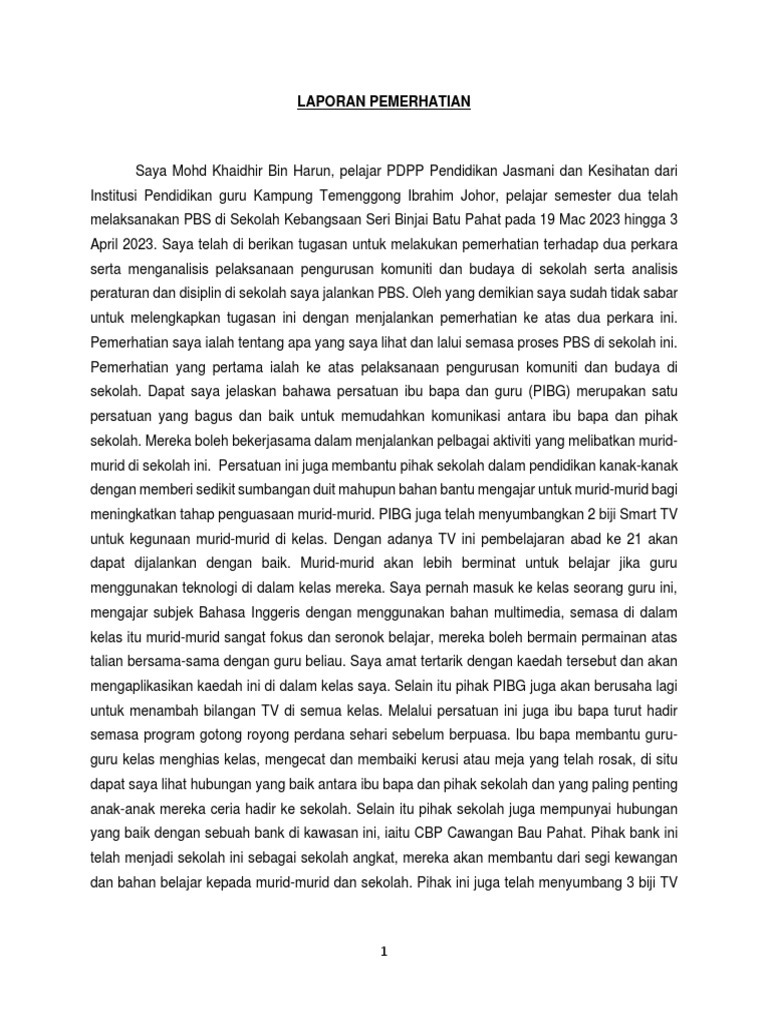 LAPORAN PEMERHATIAN

Saya Mohd Khaidhir Bin Harun, pelajar PDPP Pendidikan Jasmani dan Kesihatan dari Institusi Pendidikan guru Kampung Temenggong Ibrahim Johor, pelajar semester dua telah melaksanakan PBS di Sekolah Kebangsaan Seri Binjai Batu Pahat pada 19 Mac 2023 hingga 3 April 2023. Saya telah di berikan tugasan untuk melakukan pemerhatian terhadap dua perkara serta menganalisis pelaksanaan pengurusan komuniti dan budaya di sekolah serta analisis peraturan dan disiplin di sekolah saya jalankan PBS. Oleh yang demikian saya sudah tidak sabar untuk melengkapkan tugasan ini dengan menjalankan pemerhatian ke atas dua perkara ini. Pemerhatian saya ialah tentang apa yang saya lihat dan lalui semasa proses PBS di sekolah ini. Pemerhatian yang pertama ialah ke atas pelaksanaan pengurusan komuniti dan budaya di sekolah. Dapat saya jelaskan bahawa persatuan ibu bapa dan guru (PIBG) merupakan satu persatuan yang bagus dan baik untuk memudahkan komunikasi antara ibu bapa dan pihak sekolah. Mereka boleh bekerjasama dalam menjalankan pelbagai aktiviti yang melibatkan murid-murid di sekolah ini. Persatuan ini juga membantu pihak sekolah dalam pendidikan kanak-kanak dengan memberi sedikit sumbangan duit mahupun bahan bantu mengajar untuk murid-murid bagi meningkatkan tahap penguasaan murid-murid. PIBG juga telah menyumbangkan 2 biji Smart TV untuk kegunaan murid-murid di kelas. Dengan adanya TV ini pembelajaran abad ke 21 akan dapat dijalankan dengan baik. Murid-murid akan lebih berminat untuk belajar jika guru menggunakan teknologi di dalam kelas mereka. Saya pernah masuk ke kelas seorang guru ini, mengajar subjek Bahasa Inggeris dengan menggunakan bahan multimedia, semasa di dalam kelas itu murid-murid sangat fokus dan seronok belajar, mereka boleh bermain permainan atas talian bersama-sama dengan guru beliau. Saya amat tertarik dengan kaedah tersebut dan akan mengaplikasikan kaedah ini di dalam kelas saya. Selain itu pihak PIBG juga akan berusaha lagi untuk menambah bilangan TV di semua kelas. Melalui persatuan ini juga ibu bapa turut hadir semasa program gotong royong perdana sehari sebelum berpuasa. Ibu bapa membantu guru-guru kelas menghias kelas, mengecat dan membaiki kerusi atau meja yang telah rosak, di situ dapat saya lihat hubungan yang baik antara ibu bapa dan pihak sekolah dan yang paling penting anak-anak mereka ceria hadir ke sekolah. Selain itu pihak sekolah juga mempunyai hubungan yang baik dengan sebuah bank di kawasan ini, iaitu CBP Cawangan Bau Pahat. Pihak bank ini telah menjadi sekolah ini sebagai sekolah angkat, mereka akan membantu dari segi kewangan dan bahan belajar kepada murid-murid dan sekolah. Pihak ini juga telah menyumbang 3 biji TV

1